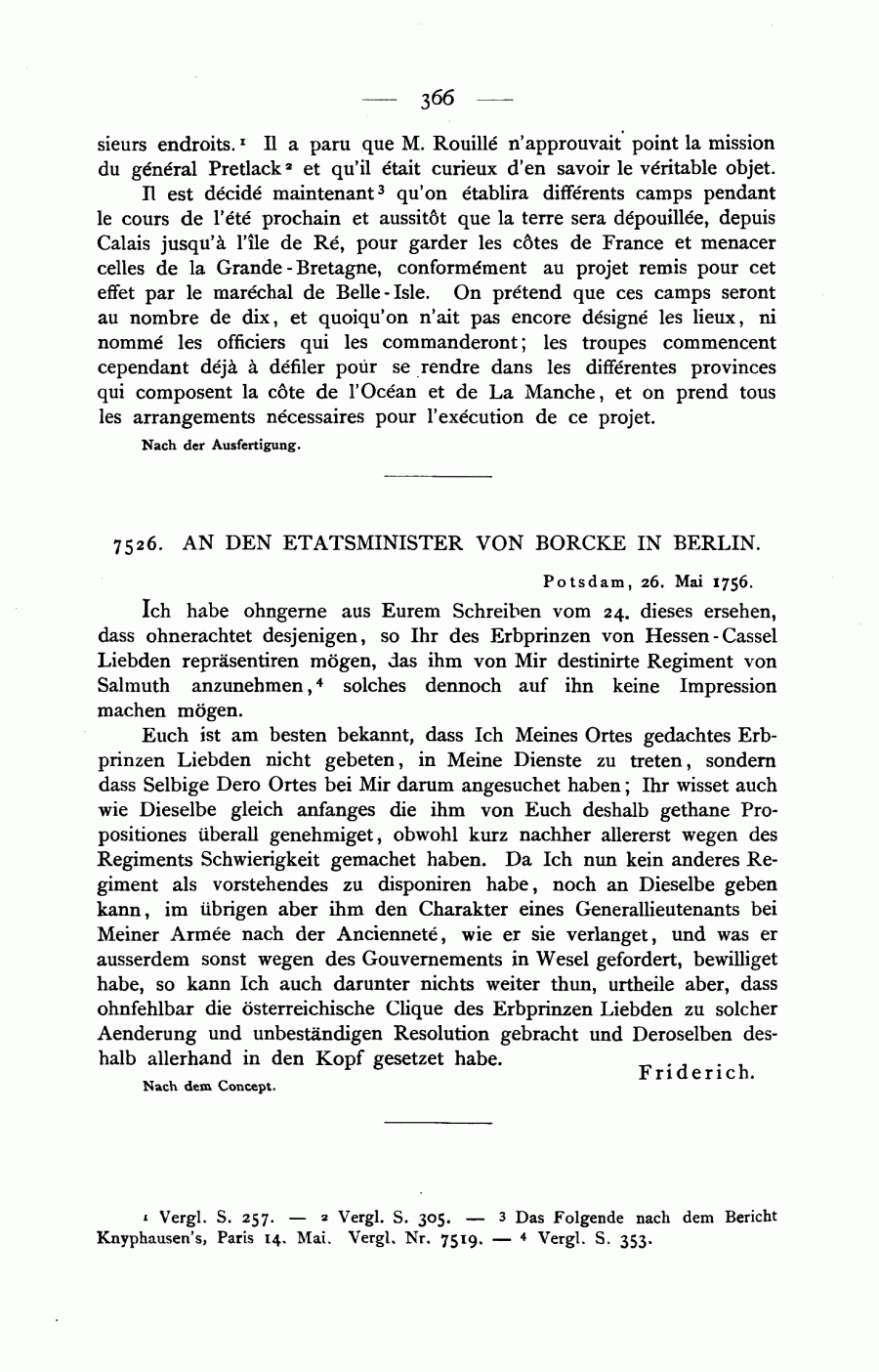 — 366 —

sieurs endroits.$^{1}$ Il a paru que M. Rouillé n'approuvait point la mission du général Pretlack$^{2}$ et qu'il était curieux d'en savoir le véritable objet.

Il est décidé maintenant$^{3}$ qu'on établira différents camps pendant le cours de l'été prochain et aussitôt que la terre sera dépouillée, depuis Calais jusqu'à l'île de Ré, pour garder les côtes de France et menacer celles de la Grande-Bretagne, conformément au projet remis pour cet effet par le maréchal de Belle-Isle. On prétend que ces camps seront au nombre de dix, et quoiqu'on n'ait pas encore désigné les lieux, ni nommé les officiers qui les commanderont; les troupes commencent cependant déjà à défiler pour se rendre dans les différentes provinces qui composent la côte de l'Océan et de La Manche, et on prend tous les arrangements nécessaires pour l'exécution de ce projet.

Nach der Ausfertigung.

7526. AN DEN ETATSMINISTER VON BORCKE IN BERLIN.

Potsdam, 26. Mai 1756.

Ich habe ohngerne aus Eurem Schreiben vom 24. dieses ersehen, dass ohnerachtet desjenigen, so Ihr des Erbprinzen von Hessen-Cassel Liebden repräsentiren mögen, das ihm von Mir destinirte Regiment von Salmuth anzunehmen,$^{4}$ solches dennoch auf ihn keine Impression machen mögen.

Euch ist am besten bekannt, dass Ich Meines Ortes gedachtes Erbprinzen Liebden nicht gebeten, in Meine Dienste zu treten, sondern dass Selbige Dero Ortes bei Mir darum angesuchet haben; Ihr wisset auch wie Dieselbe gleich anfanges die ihm von Euch deshalb gethane Propositiones überall genehmiget, obwohl kurz nachher allererst wegen des Regiments Schwierigkeit gemachet haben. Da Ich nun kein anderes Regiment als vorstehendes zu disponiren habe, noch an Dieselbe geben kann, im übrigen aber ihm den Charakter eines Generallieutenants bei Meiner Armée nach der Ancienneté, wie er sie verlanget, und was er ausserdem sonst wegen des Gouvernements in Wesel gefordert, bewilliget habe, so kann Ich auch darunter nichts weiter thun, urtheile aber, dass ohnfehlbar die österreichische Clique des Erbprinzen Liebden zu solcher Aenderung und unbeständigen Resolution gebracht und Deroselben deshalb allerhand in den Kopf gesetzet habe.

Friderich.

Nach dem Concept.

$^{1}$ Vergl. S. 257. — $^{2}$ Vergl. S. 305. — $^{3}$ Das Folgende nach dem Bericht Knyphausen's, Paris 14. Mai. Vergl. Nr. 7519. — $^{4}$ Vergl. S. 353.